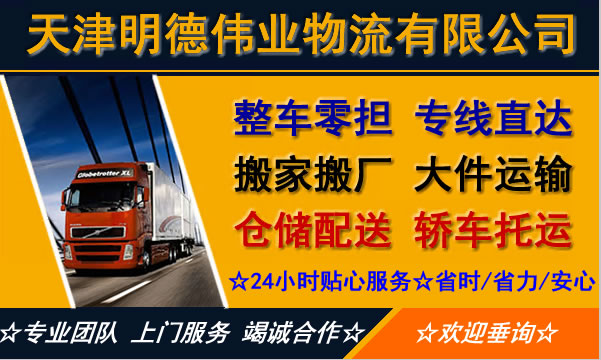 天津明德伟业物流有限公司

Globetrotter XL

整车零担 专线直达

搬家搬厂 大件运输

仓储配送 轿车托运

☆24小时贴心服务☆省时/省力/安心

☆专业团队 上门服务 竭诚合作☆

☆欢迎垂询☆